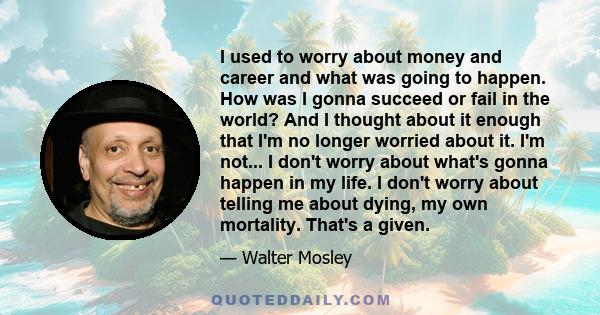 I used to worry about money and career and what was going to happen. How was I gonna succeed or fail in the world? And I thought about it enough that I'm no longer worried about it. I'm not... I don't worry about what's gonna happen in my life. I don't worry about telling me about dying, my own mortality. That's a given.

— Walter Mosley

QUOTEDDAILY.COM